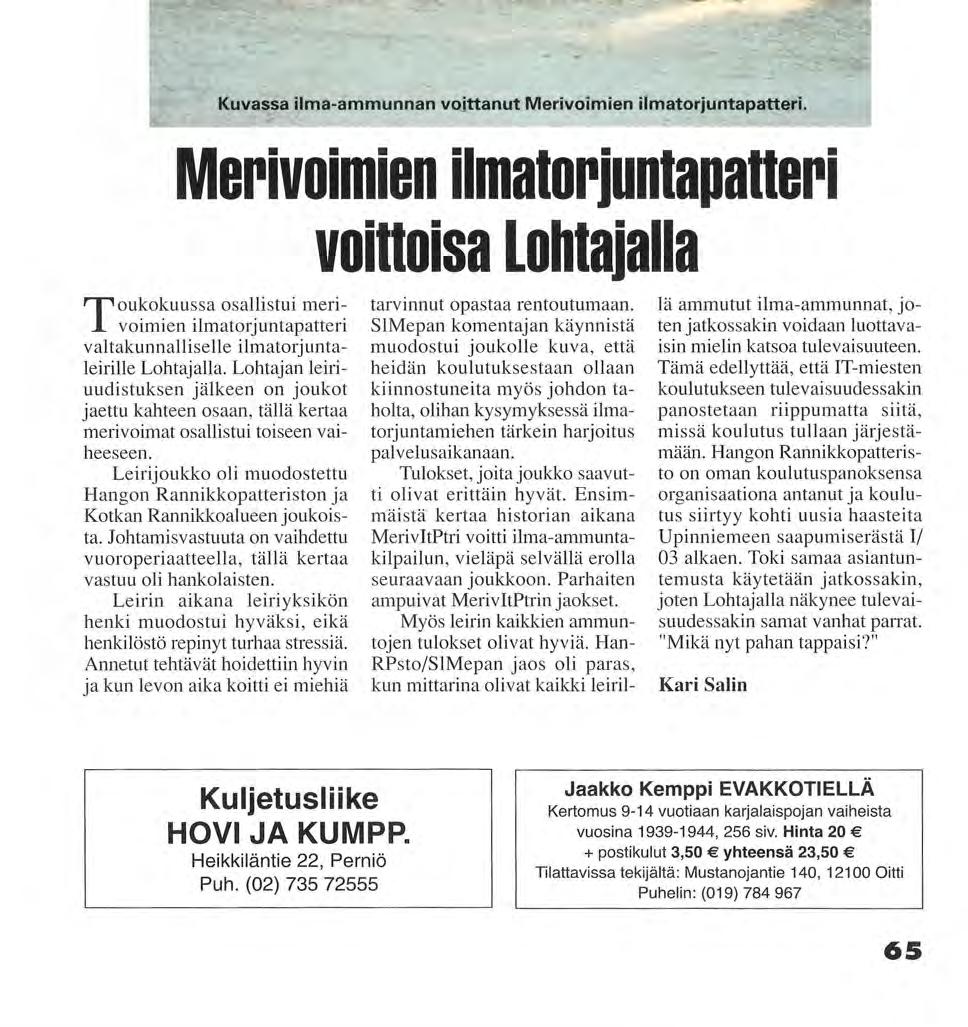 Kuvassa ilma-ammunnan voittanut Merivoimien ilmatorjuntapatteri.

Merivoimien ilmatorjuntapatteri voittoisa Lohtajalla

Toukokuussa osallistui merivoimien ilmatorjuntapatteri valtakunnalliselle ilmatorjuntaleirille Lohtajalla. Lohtajan leiriuudistuksen jälkeen on joukot jaettu kahteen osaan, tällä kertaa merivoimat osallistui toiseen vaiheeseen.

Leirijoukko oli muodostettu Hangon Rannikkopatteriston ja Kotkan Rannikkoalueen joukoista. Johtamisvastuuta on vaihdettu vuoroperiaatteella, tällä kertaa vastuu oli hankolaisten.

Leirin aikana leiriyksikön henki muodostui hyväksi, eikä henkilöstö repinyt turhaa stressiä. Annetut tehtävät hoidettiin hyvin ja kun levon aika koitti ei miehiä tarvinnut opastaa rentoutumaan. SlMepan komentajan käynnistä muodostui joukolle kuva, että heidän koulutuksestaan ollaan kiinnostuneita myös johdon taholta, olihan kysymyksessä ilmatorjuntamiehen tärkein harjoitus palvelusaikanaan.

Tulokset, joita joukko saavutti olivat erittäin hyvät. Ensimmäistä kertaa historian aikana MerivItPtri voitti ilma-ammuntakilpailun, vieläpä selvällä erolla seuraavaan joukkoon. Parhaiten ampuivat MerivItPtrin jaokset.

Myös leirin kaikkien ammuntojen tulokset olivat hyviä. HanRPsto/SlMepan jaos oli paras, kun mittarina olivat kaikki leirillä ammutut ilma-ammunnat, joten jatkossakin voidaan luottavaisin mielin katsoa tulevaisuuteen. Tämä edellyttää, että IT-miesten koulutukseen tulevaisuudessakin panostetaan riippumatta siitä, missä koulutus tullaan järjestämään. Hangon Rannikkopatteristo on oman koulutuspanoksensa organisaationa antanut ja koulutus siirtyy kohti uusia haasteita Upinniemeen saapumiserästä I/03 alkaen. Toki samaa asiantuntemusta käytetään jatkossakin, joten Lohtajalla näkynee tulevaisuudessakin samat vanhat parrat. "Mikä nyt pahan tappaisi?"

Kari Salin

Kuljetusliike
HOVI JA KUMPP.
Heikkiläntie 22, Perniö
Puh. (02) 735 72555

Jaakko Kemppi EVAKKOTIELLÄ
Kertomus 9-14 vuotiaan karjalaispojan vaiheista vuosina 1939-1944, 256 siv. Hinta 20 €
+ postikulut 3,50 € yhteensä 23,50 €
Tilattavissa tekijältä: Mustanojantie 140, 12100 Oitti
Puhelin: (019) 784 967

65